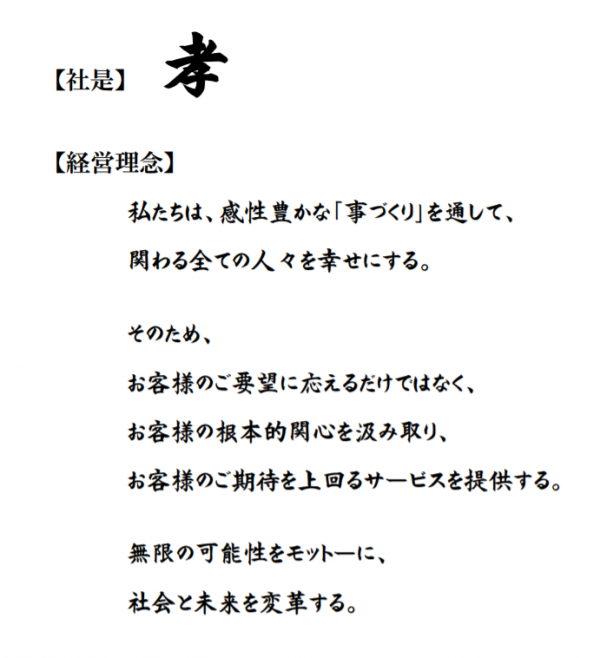 【社是】 孝

【経営理念】

私たちは、感性豊かな「事づくり」を通して、
関わる全ての人々を幸せにする。

そのため、
お客様のご要望に応えるだけではなく、
お客様の根本的関心を汲み取り、
お客様のご期待を上回るサービスを提供する。

無限の可能性をモットーに、
社会と未来を変革する。